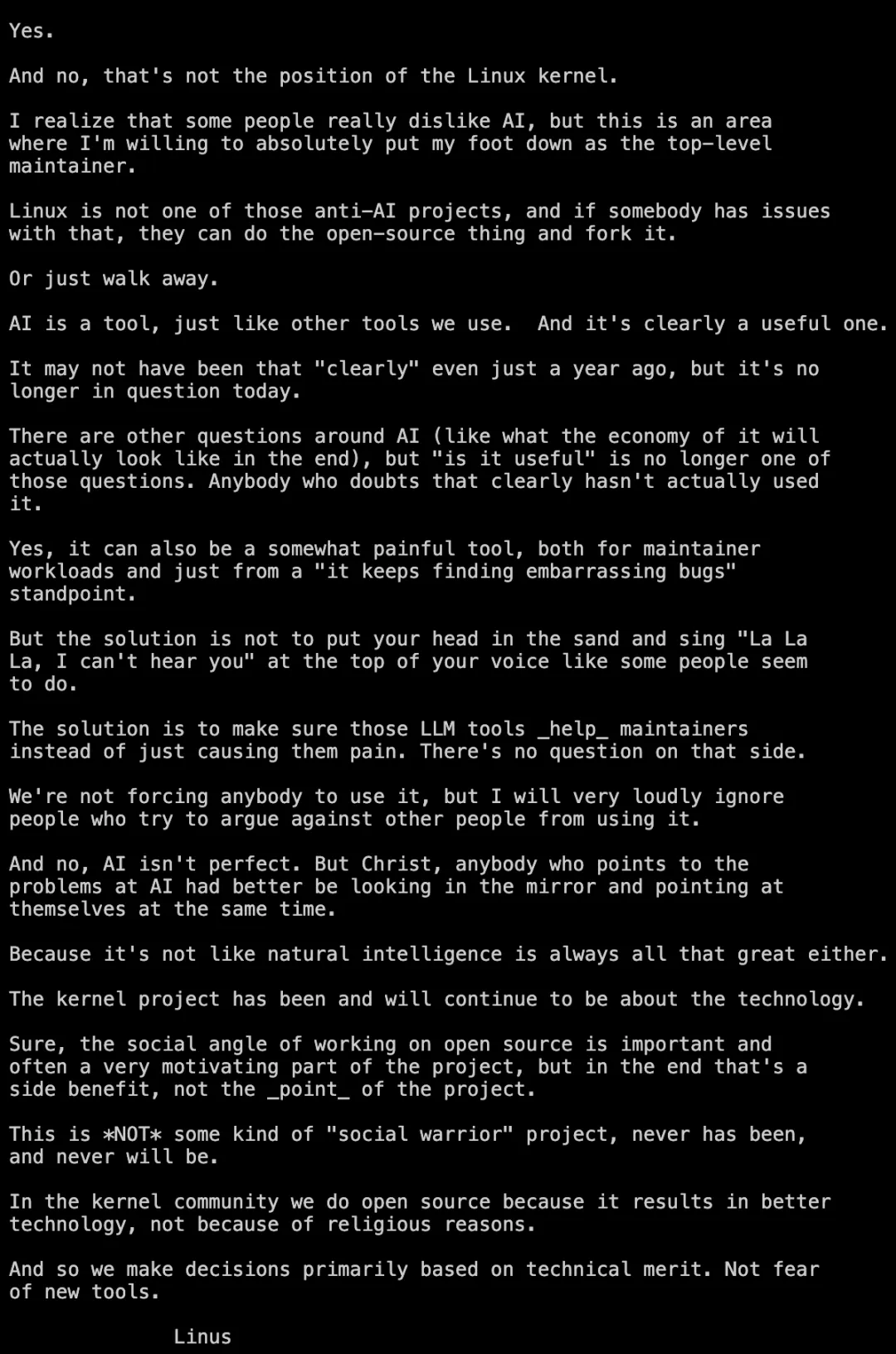 Yes.

And no, that's not the position of the Linux kernel.

I realize that some people really dislike AI, but this is an area where I'm willing to absolutely put my foot down as the top-level maintainer.

Linux is not one of those anti-AI projects, and if somebody has issues with that, they can do the open-source thing and fork it.

Or just walk away.

AI is a tool, just like other tools we use.  And it's clearly a useful one.

It may not have been that "clearly" even just a year ago, but it's no longer in question today.

There are other questions around AI (like what the economy of it will actually look like in the end), but "is it useful" is no longer one of those questions. Anybody who doubts that clearly hasn't actually used it.

Yes, it can also be a somewhat painful tool, both for maintainer workloads and just from a "it keeps finding embarrassing bugs" standpoint.

But the solution is not to put your head in the sand and sing "La La La, I can't hear you" at the top of your voice like some people seem to do.

The solution is to make sure those LLM tools _help_ maintainers instead of just causing them pain. There's no question on that side.

We're not forcing anybody to use it, but I will very loudly ignore people who try to argue against other people from using it.

And no, AI isn't perfect. But Christ, anybody who points to the problems at AI had better be looking in the mirror and pointing at themselves at the same time.

Because it's not like natural intelligence is always all that great either.

The kernel project has been and will continue to be about the technology.

Sure, the social angle of working on open source is important and often a very motivating part of the project, but in the end that's a side benefit, not the _point_ of the project.

This is *NOT* some kind of "social warrior" project, never has been, and never will be.

In the kernel community we do open source because it results in better technology, not because of religious reasons.

And so we make decisions primarily based on technical merit. Not fear of new tools.

Linus